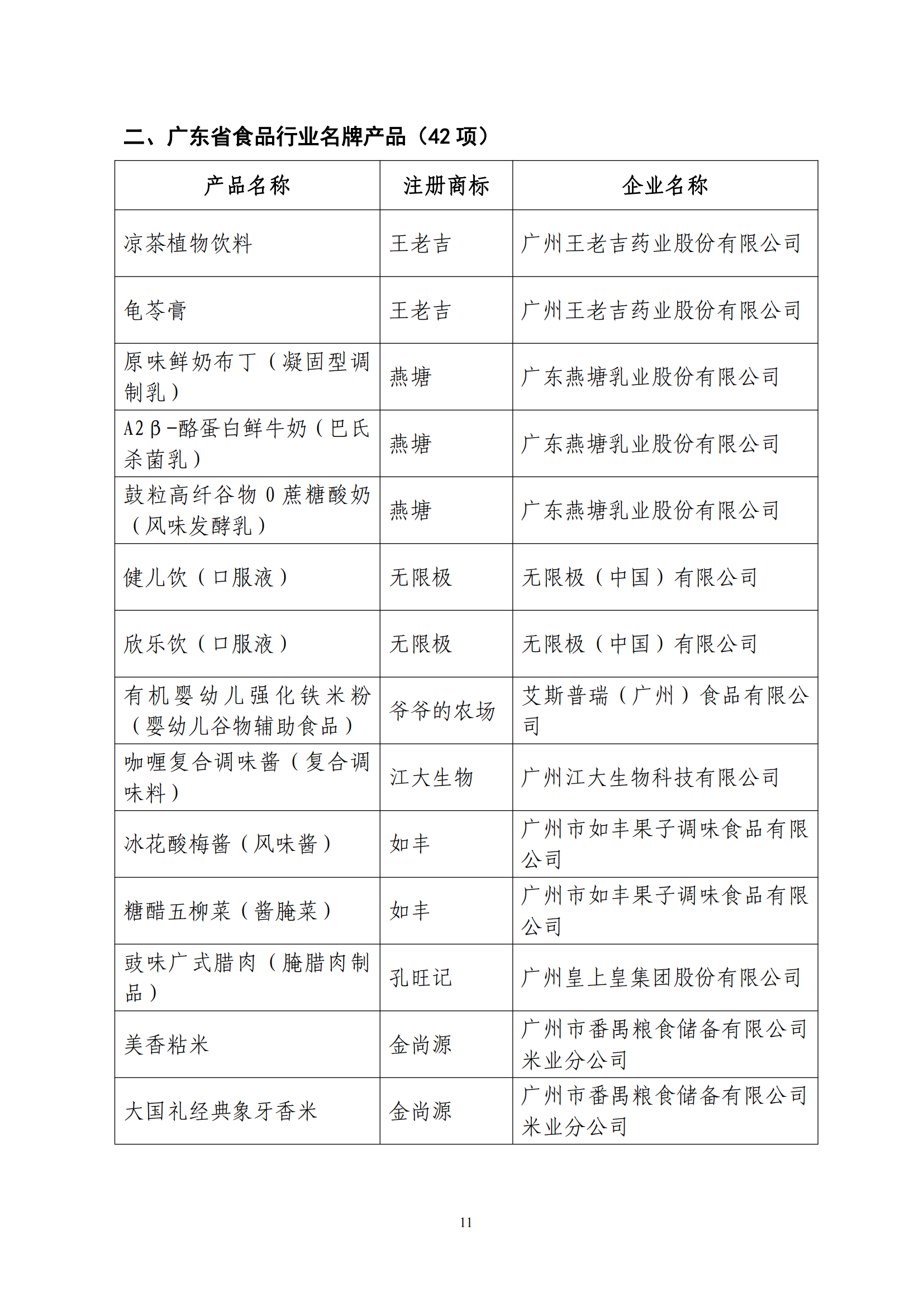 二、广东省食品行业名牌产品（42 项）

| 产品名称 | 注册商标 | 企业名称 |
|---|---|---|
| 凉茶植物饮料 | 王老吉 | 广州王老吉药业股份有限公司 |
| 龟苓膏 | 王老吉 | 广州王老吉药业股份有限公司 |
| 原味鲜奶布丁（凝固型调制乳） | 燕塘 | 广东燕塘乳业股份有限公司 |
| A2β-酪蛋白鲜牛奶（巴氏杀菌乳） | 燕塘 | 广东燕塘乳业股份有限公司 |
| 鼓粒高纤谷物 0 蔗糖酸奶（风味发酵乳） | 燕塘 | 广东燕塘乳业股份有限公司 |
| 健儿饮（口服液） | 无限极 | 无限极（中国）有限公司 |
| 欣乐饮（口服液） | 无限极 | 无限极（中国）有限公司 |
| 有机婴幼儿强化铁米粉（婴幼儿谷物辅助食品） | 爷爷的农场 | 艾斯普瑞（广州）食品有限公司 |
| 咖喱复合调味酱（复合调味料） | 江大生物 | 广州江大生物科技有限公司 |
| 冰花酸梅酱（风味酱） | 如丰 | 广州市如丰果子调味食品有限公司 |
| 糖醋五柳菜（酱腌菜） | 如丰 | 广州市如丰果子调味食品有限公司 |
| 豉味广式腊肉（腌腊肉制品） | 孔旺记 | 广州皇上皇集团股份有限公司 |
| 美香粘米 | 金尚源 | 广州市番禺粮食储备有限公司米业分公司 |
| 大国礼经典象牙香米 | 金尚源 | 广州市番禺粮食储备有限公司米业分公司 |

11